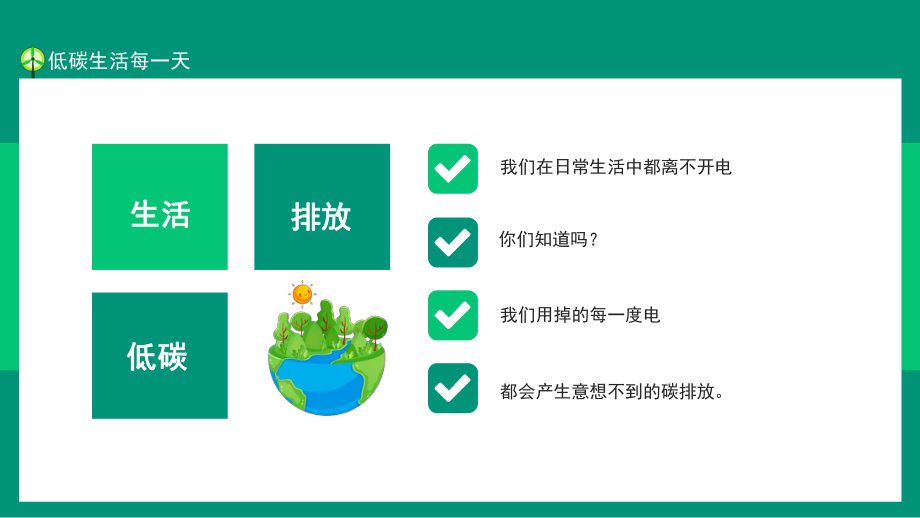 低碳生活每一天

生活

排放

低碳

我们在日常生活中都离不开电

你们知道吗？

我们用掉的每一度电

都会产生意想不到的碳排放。